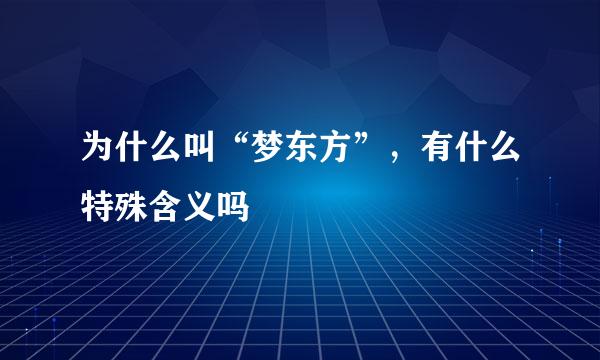 为什么叫“梦东方”，有什么特殊含义吗